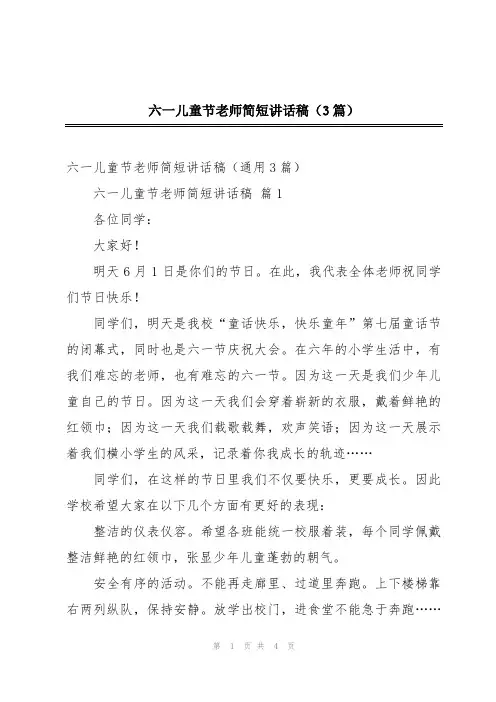 六一儿童节老师简短讲话稿（3篇）

六一儿童节老师简短讲话稿（通用3篇）

六一儿童节老师简短讲话稿 篇1

各位同学：

大家好！

明天6月1日是你们的节日。在此，我代表全体老师祝同学们节日快乐！

同学们，明天是我校“童话快乐，快乐童年”第七届童话节的闭幕式，同时也是六一节庆祝大会。在六年的小学生活中，有我们难忘的老师，也有难忘的六一节。因为这一天是我们少年儿童自己的节日。因为这一天我们会穿着崭新的衣服，戴着鲜艳的红领巾；因为这一天我们载歌载舞，欢声笑语；因为这一天展示着我们横小学生的风采，记录着你我成长的轨迹……

同学们，在这样的节日里我们不仅要快乐，更要成长。因此学校希望大家在以下几个方面有更好的表现：

整洁的仪表仪容。希望各班能统一校服着装，每个同学佩戴整洁鲜艳的红领巾，张显少年儿童蓬勃的朝气。

安全有序的活动。不能再走廊里、过道里奔跑。上下楼梯靠右两列纵队，保持安静。放学出校门，进食堂不能急于奔跑……

第 1 页 共 4 页